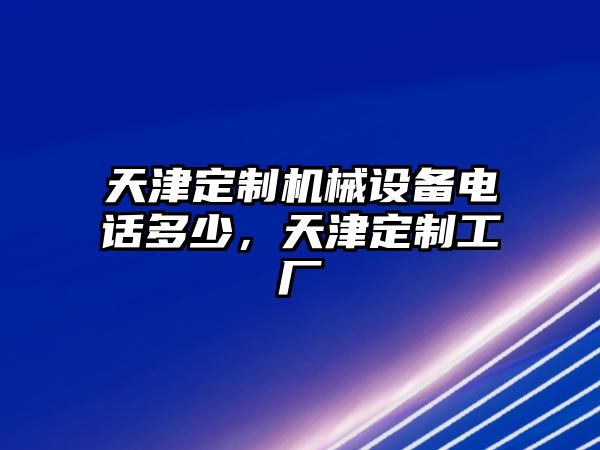 天津定制机械设备电话多少，天津定制工厂